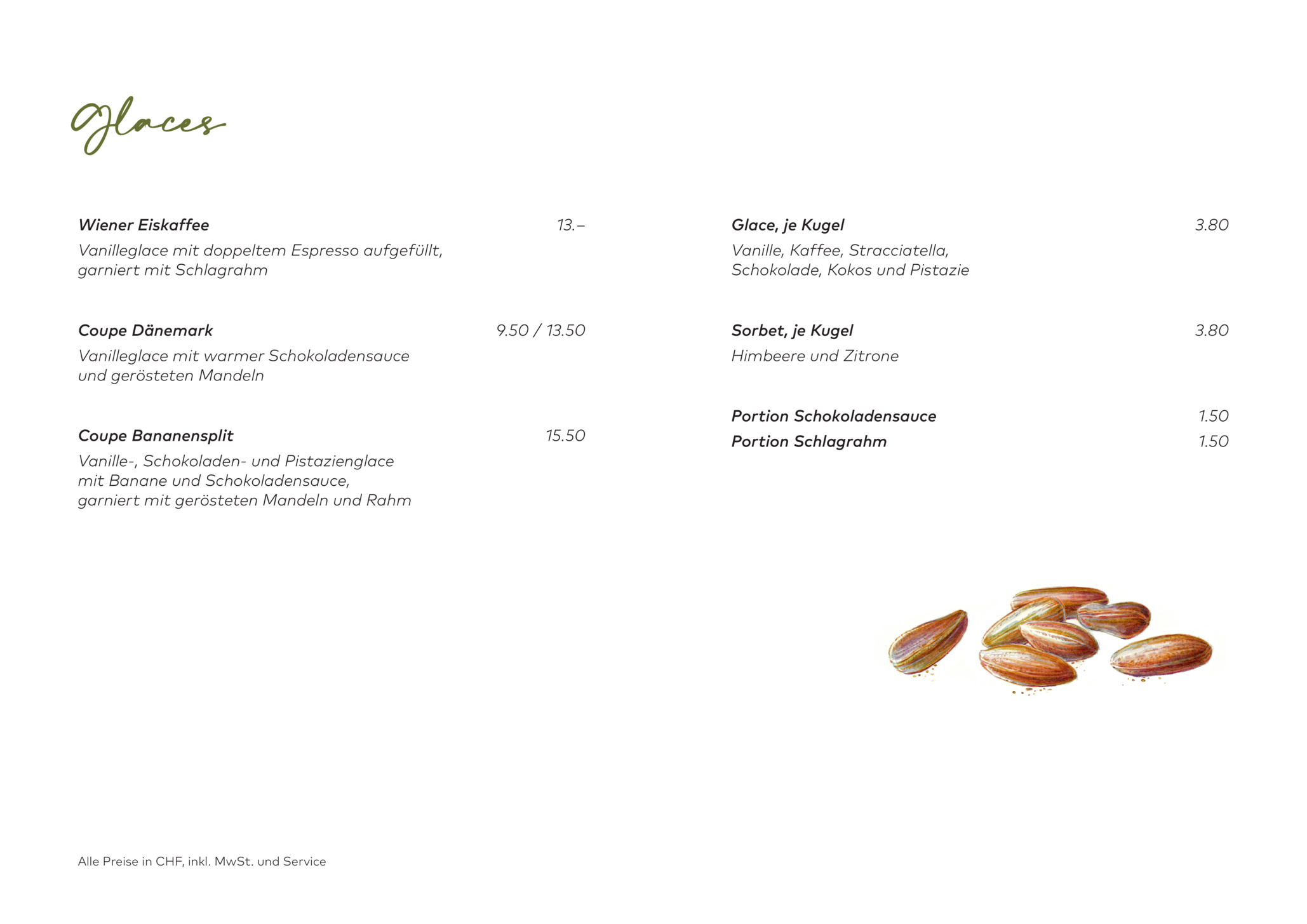 Glaces

Wiener Eiskaffee 13.–
Vanilleglace mit doppeltem Espresso aufgefüllt, garniert mit Schlagrahm

Coupe Dänemark 9.50 / 13.50
Vanilleglace mit warmer Schokoladensauce und gerösteten Mandeln

Coupe Bananensplit 15.50
Vanille-, Schokoladen- und Pistazienglace mit Banane und Schokoladensauce, garniert mit gerösteten Mandeln und Rahm

Glace, je Kugel 3.80
Vanille, Kaffee, Stracciatella, Schokolade, Kokos und Pistazie

Sorbet, je Kugel 3.80
Himbeere und Zitrone

Portion Schokoladensauce 1.50
Portion Schlagrahm 1.50

Alle Preise in CHF, inkl. MwSt. und Service